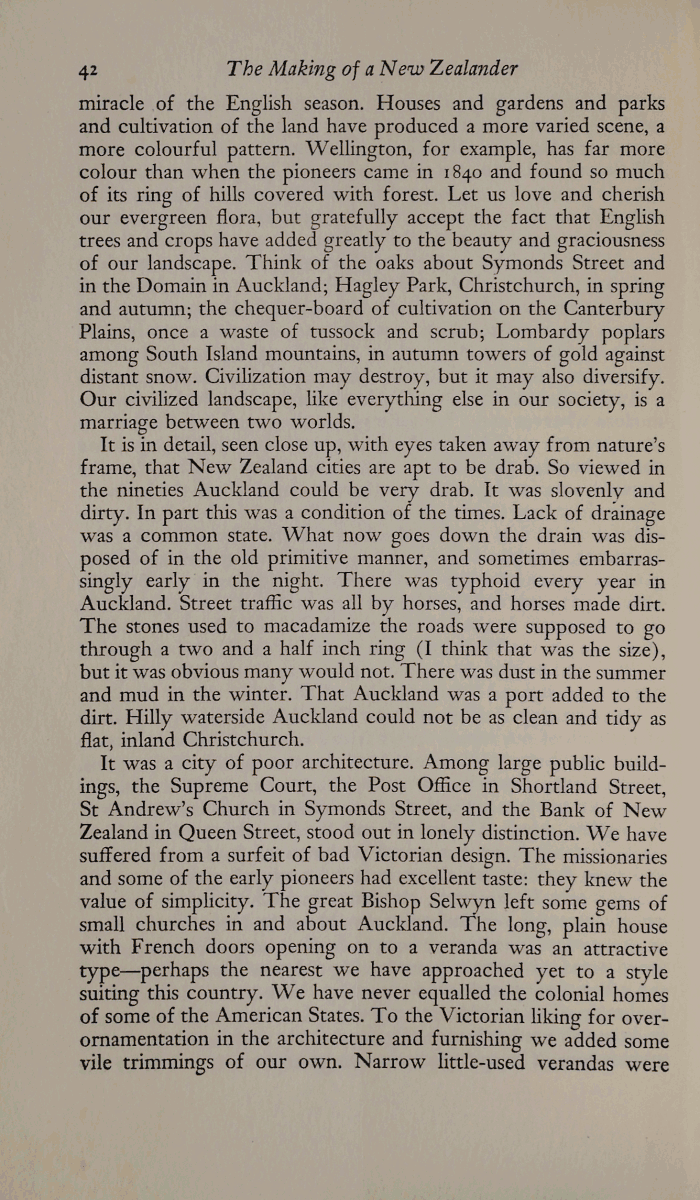 42 The Making of a New Zealander

miracle of the English season. Houses and gardens and parks and cultivation of the land have produced a more varied scene, a more colourful pattern. Wellington, for example, has far more colour than when the pioneers came in 1840 and found so much of its ring of hills covered with forest. Let us love and cherish our evergreen flora, but gratefully accept the fact that English trees and crops have added greatly to the beauty and graciousness of our landscape. Think of the oaks about Symonds Street and in the Domain in Auckland; Hagley Park, Christchurch, in spring and autumn; the chequer-board of cultivation on the Canterbury Plains, once a waste of tussock and scrub; Lombardy poplars among South Island mountains, in autumn towers of gold against distant snow. Civilization may destroy, but it may also diversify. Our civilized landscape, like everything else in our society, is a marriage between two worlds.

It is in detail, seen close up, with eyes taken away from nature's frame, that New Zealand cities are apt to be drab. So viewed in the nineties Auckland could be very drab. It was slovenly and dirty. In part this was a condition of the times. Lack of drainage was a common state. What now goes down the drain was disposed of in the old primitive manner, and sometimes embarrassingly early in the night. There was typhoid every year in Auckland. Street traffic was all by horses, and horses made dirt. The stones used to macadamize the roads were supposed to go through a two and a half inch ring (I think that was the size), but it was obvious many would not. There was dust in the summer and mud in the winter. That Auckland was a port added to the dirt. Hilly waterside Auckland could not be as clean and tidy as flat, inland Christchurch.

It was a city of poor architecture. Among large public buildings, the Supreme Court, the Post Office in Shortland Street, St Andrew's Church in Symonds Street, and the Bank of New Zealand in Queen Street, stood out in lonely distinction. We have suffered from a surfeit of bad Victorian design. The missionaries and some of the early pioneers had excellent taste: they knew the value of simplicity. The great Bishop Selwyn left some gems of small churches in and about Auckland. The long, plain house with French doors opening on to a veranda was an attractive type—perhaps the nearest we have approached yet to a style suiting this country. We have never equalled the colonial homes of some of the American States. To the Victorian liking for over-ornamentation in the architecture and furnishing we added some vile trimmings of our own. Narrow little-used verandas were